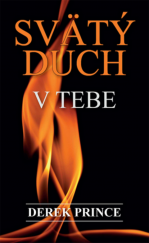 SVÄTÝ DUCH

V TEBE

DEREK PRINCE